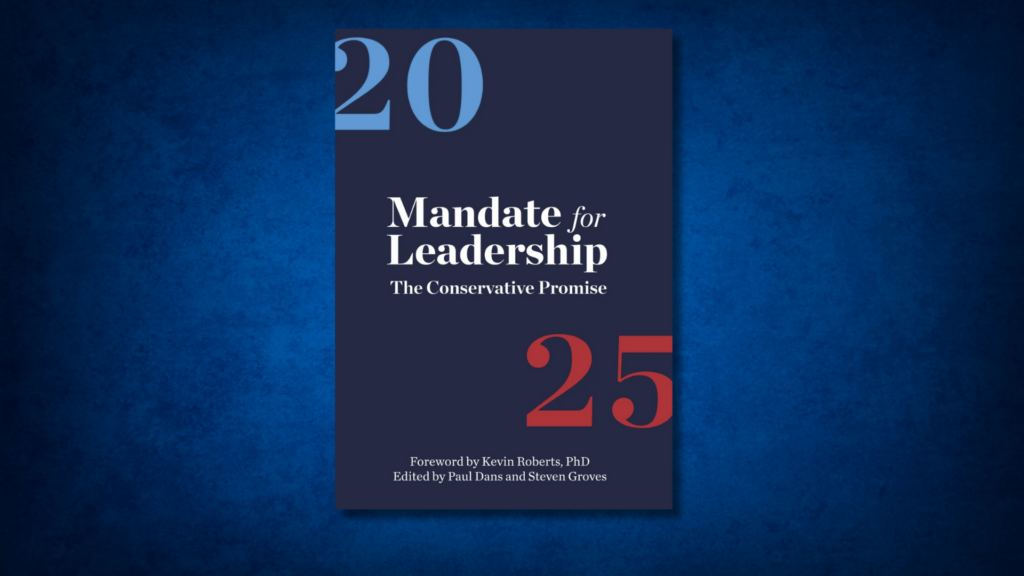 20

Mandate for Leadership

The Conservative Promise

25

Foreword by Kevin Roberts, PhD
Edited by Paul Dans and Steven Groves